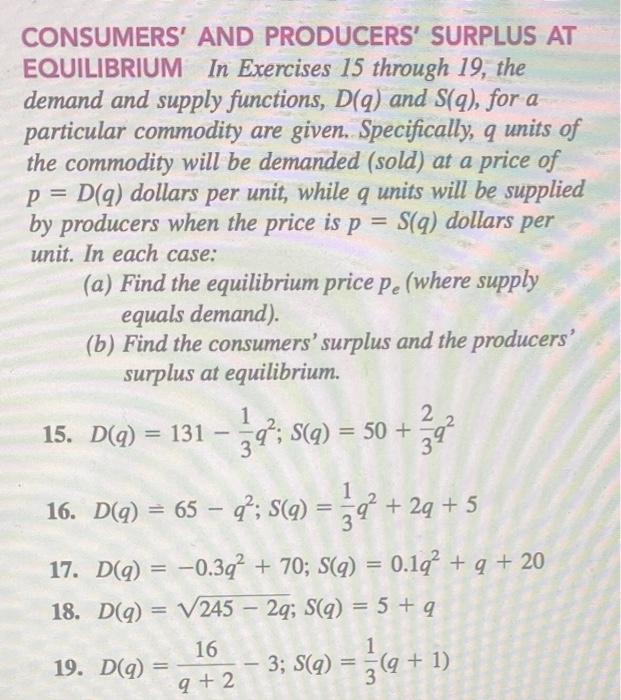 CONSUMERS' AND PRODUCERS' SURPLUS AT EQUILIBRIUM In Exercises 15 through 19, the demand and supply functions, $D(q)$ and $S(q)$, for a particular commodity are given. Specifically, $q$ units of the commodity will be demanded (sold) at a price of $p = D(q)$ dollars per unit, while $q$ units will be supplied by producers when the price is $p = S(q)$ dollars per unit. In each case:

(a) Find the equilibrium price $p_e$ (where supply equals demand).

(b) Find the consumers' surplus and the producers' surplus at equilibrium.

15. $D(q) = 131 - \frac{1}{3}q^2$; $S(q) = 50 + \frac{2}{3}q^2$

16. $D(q) = 65 - q^2$; $S(q) = \frac{1}{3}q^2 + 2q + 5$

17. $D(q) = -0.3q^2 + 70$; $S(q) = 0.1q^2 + q + 20$

18. $D(q) = \sqrt{245 - 2q}$; $S(q) = 5 + q$

19. $D(q) = \frac{16}{q + 2} - 3$; $S(q) = \frac{1}{3}(q + 1)$